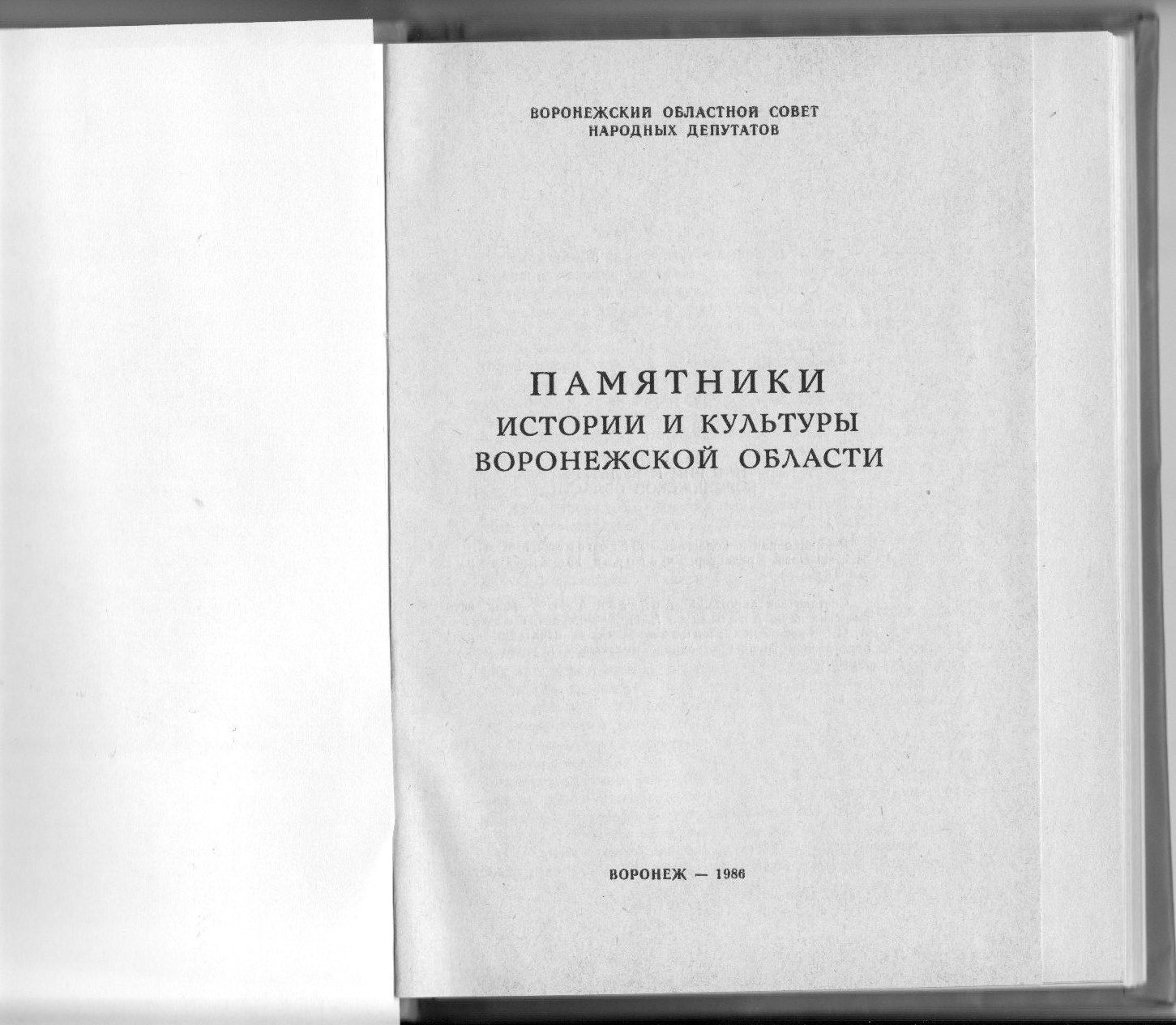 ВОРОНЕЖСКИЙ ОБЛАСТНОЙ СОВЕТ
НАРОДНЫХ ДЕПУТАТОВ

ПАМЯТНИКИ
ИСТОРИИ И КУЛЬТУРЫ
ВОРОНЕЖСКОЙ ОБЛАСТИ

ВОРОНЕЖ — 1986